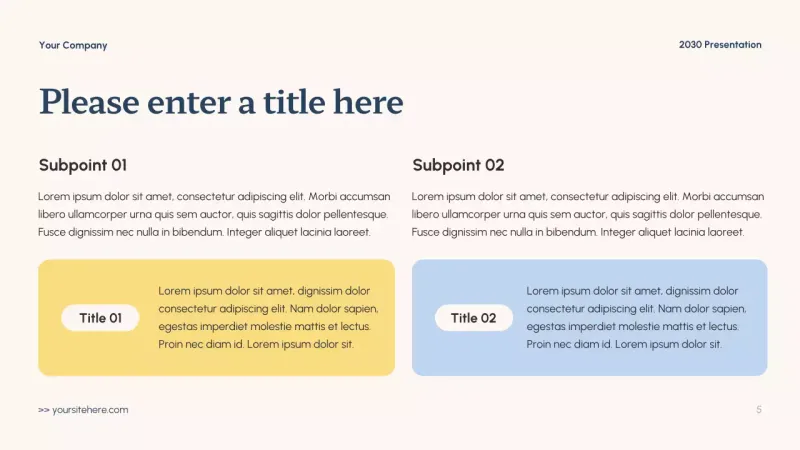 Your Company

2030 Presentation

Please enter a title here

Subpoint 01

Lorem ipsum dolor sit amet, consectetur adipiscing elit. Morbi accumsan libero ullamcorper urna quis sem auctor, quis sagittis dolor pellentesque. Fusce dignissim nec nulla in bibendum. Integer aliquet lacinia laoreet.

Title 01

Lorem ipsum dolor sit amet, dignissim dolor consectetur adipiscing elit. Nam dolor sapien, egestas imperdiet molestie mattis et lectus. Proin nec diam id. Lorem ipsum dolor sit.

Subpoint 02

Lorem ipsum dolor sit amet, consectetur adipiscing elit. Morbi accumsan libero ullamcorper urna quis sem auctor, quis sagittis dolor pellentesque. Fusce dignissim nec nulla in bibendum. Integer aliquet lacinia laoreet.

Title 02

Lorem ipsum dolor sit amet, dignissim dolor consectetur adipiscing elit. Nam dolor sapien, egestas imperdiet molestie mattis et lectus. Proin nec diam id. Lorem ipsum dolor sit.

>> yoursitehere.com

5